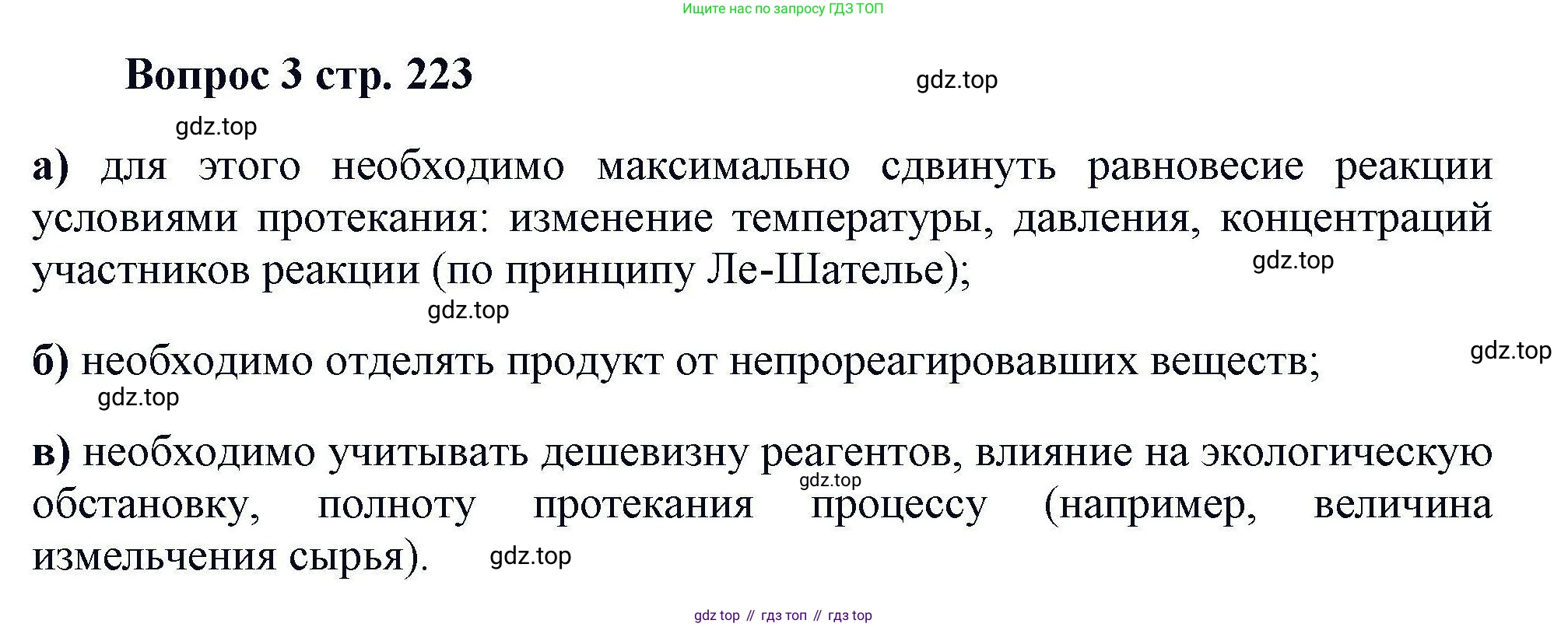 Ищите нас по запросу ГДЗ ТОП

Вопрос 3 стр. 223

а) для этого необходимо максимально сдвинуть равновесие реакции условиями протекания: изменение температуры, давления, концентраций участников реакции (по принципу Ле-Шателье);

б) необходимо отделять продукт от непрореагировавших веществ;

в) необходимо учитывать дешевизну реагентов, влияние на экологическую обстановку, полноту протекания процессу (например, величина измельчения сырья).

gdz top // гдз топ // гдз top

gdz.top